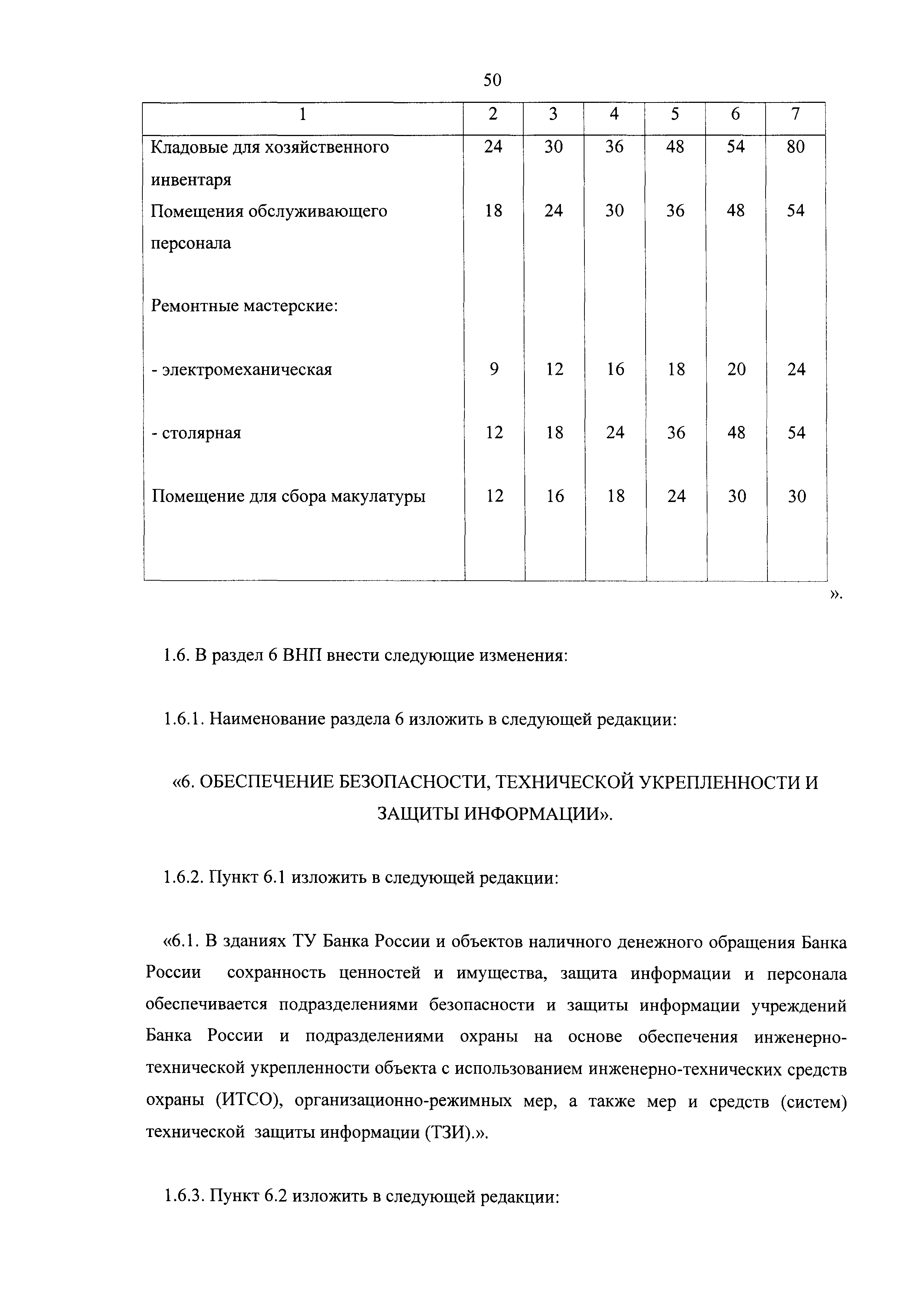 50

| 1 | 2 | 3 | 4 | 5 | 6 | 7 |
|---|---|---|---|---|---|---|
| Кладовые для хозяйственного инвентаря | 24 | 30 | 36 | 48 | 54 | 80 |
| Помещения обслуживающего персонала | 18 | 24 | 30 | 36 | 48 | 54 |
| Ремонтные мастерские: | | | | | | |
| - электромеханическая | 9 | 12 | 16 | 18 | 20 | 24 |
| - столярная | 12 | 18 | 24 | 36 | 48 | 54 |
| Помещение для сбора макулатуры | 12 | 16 | 18 | 24 | 30 | 30 |

».

1.6. В раздел 6 ВНП внести следующие изменения:

1.6.1. Наименование раздела 6 изложить в следующей редакции:

«6. ОБЕСПЕЧЕНИЕ БЕЗОПАСНОСТИ, ТЕХНИЧЕСКОЙ УКРЕПЛЕННОСТИ И ЗАЩИТЫ ИНФОРМАЦИИ».

1.6.2. Пункт 6.1 изложить в следующей редакции:

«6.1. В зданиях ТУ Банка России и объектов наличного денежного обращения Банка России сохранность ценностей и имущества, защита информации и персонала обеспечивается подразделениями безопасности и защиты информации учреждений Банка России и подразделениями охраны на основе обеспечения инженерно-технической укрепленности объекта с использованием инженерно-технических средств охраны (ИТСО), организационно-режимных мер, а также мер и средств (систем) технической защиты информации (ТЗИ).».

1.6.3. Пункт 6.2 изложить в следующей редакции: